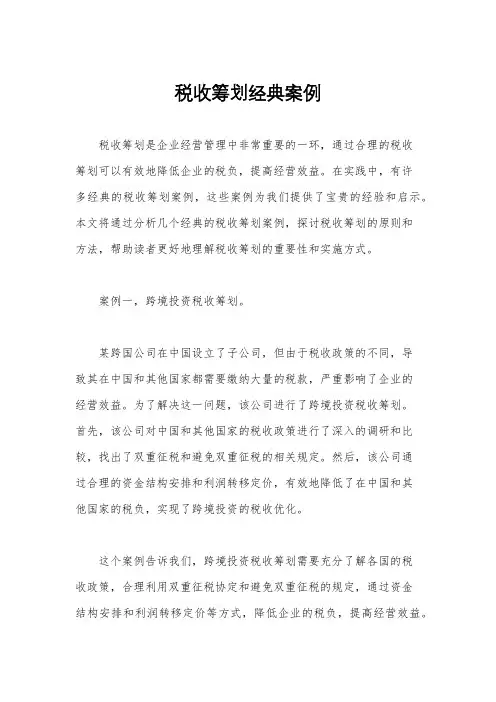 税收筹划经典案例

税收筹划是企业经营管理中非常重要的一环，通过合理的税收筹划可以有效地降低企业的税负，提高经营效益。在实践中，有许多经典的税收筹划案例，这些案例为我们提供了宝贵的经验和启示。本文将通过分析几个经典的税收筹划案例，探讨税收筹划的原则和方法，帮助读者更好地理解税收筹划的重要性和实施方式。

案例一，跨境投资税收筹划。

某跨国公司在中国设立了子公司，但由于税收政策的不同，导致其在中国和其他国家都需要缴纳大量的税款，严重影响了企业的经营效益。为了解决这一问题，该公司进行了跨境投资税收筹划。首先，该公司对中国和其他国家的税收政策进行了深入的调研和比较，找出了双重征税和避免双重征税的相关规定。然后，该公司通过合理的资金结构安排和利润转移定价，有效地降低了在中国和其他国家的税负，实现了跨境投资的税收优化。

这个案例告诉我们，跨境投资税收筹划需要充分了解各国的税收政策，合理利用双重征税协定和避免双重征税的规定，通过资金结构安排和利润转移定价等方式，降低企业的税负，提高经营效益。